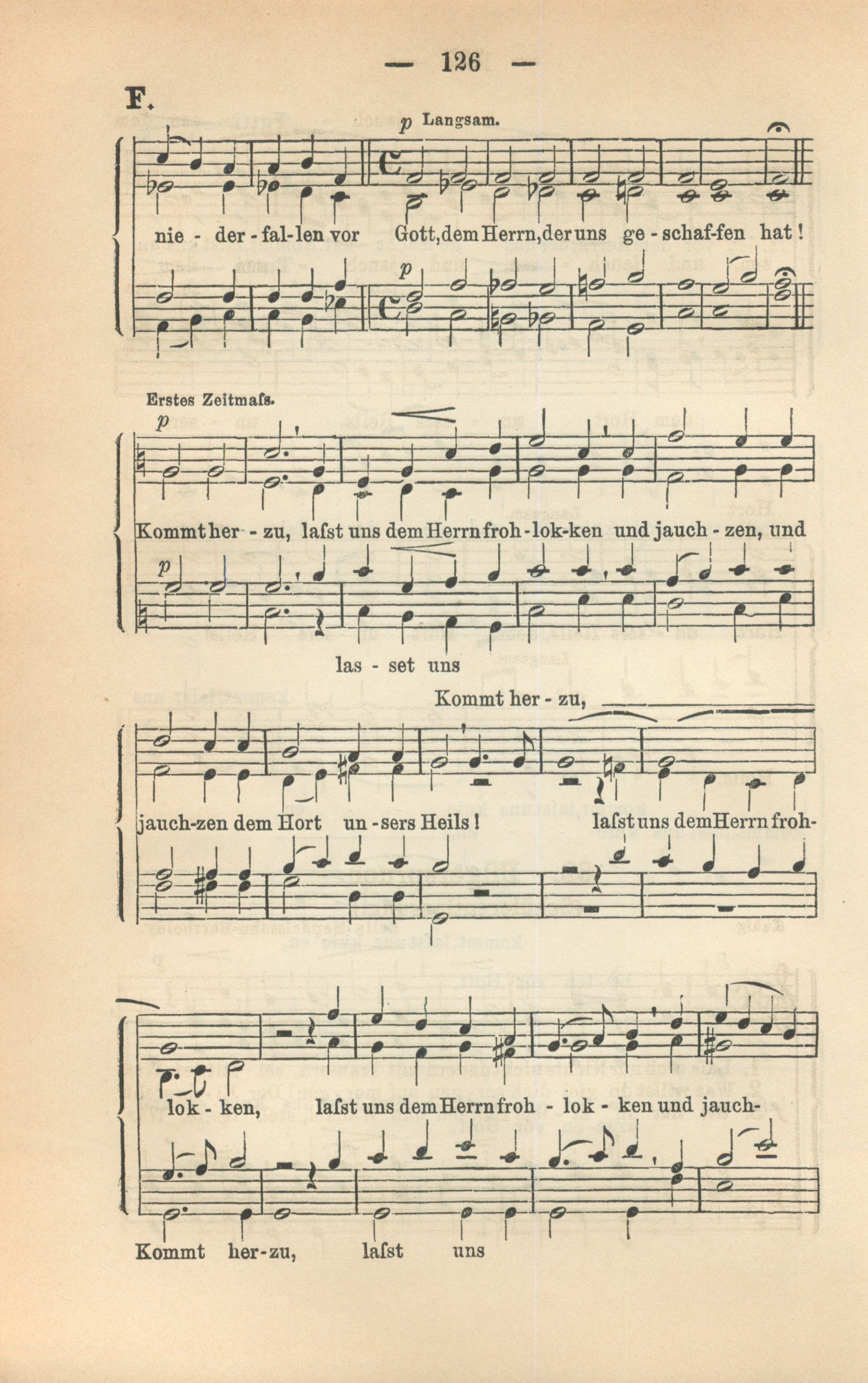 — 126 —

F.

p Langsam.

nie - der - fal-len vor Gott, dem Herrn, der uns ge - schaf-fen hat!

p

Erstes Zeitmaſs.

p

Kommt her - zu, laſst uns dem Herrn froh - lok-ken und jauch - zen, und

p

las - set uns

Kommt her - zu,

jauch-zen dem Hort un - sers Heils! laſst uns dem Herrn froh-

lok - ken, laſst uns dem Herrn froh - lok - ken und jauch-

Kommt her-zu, laſst uns